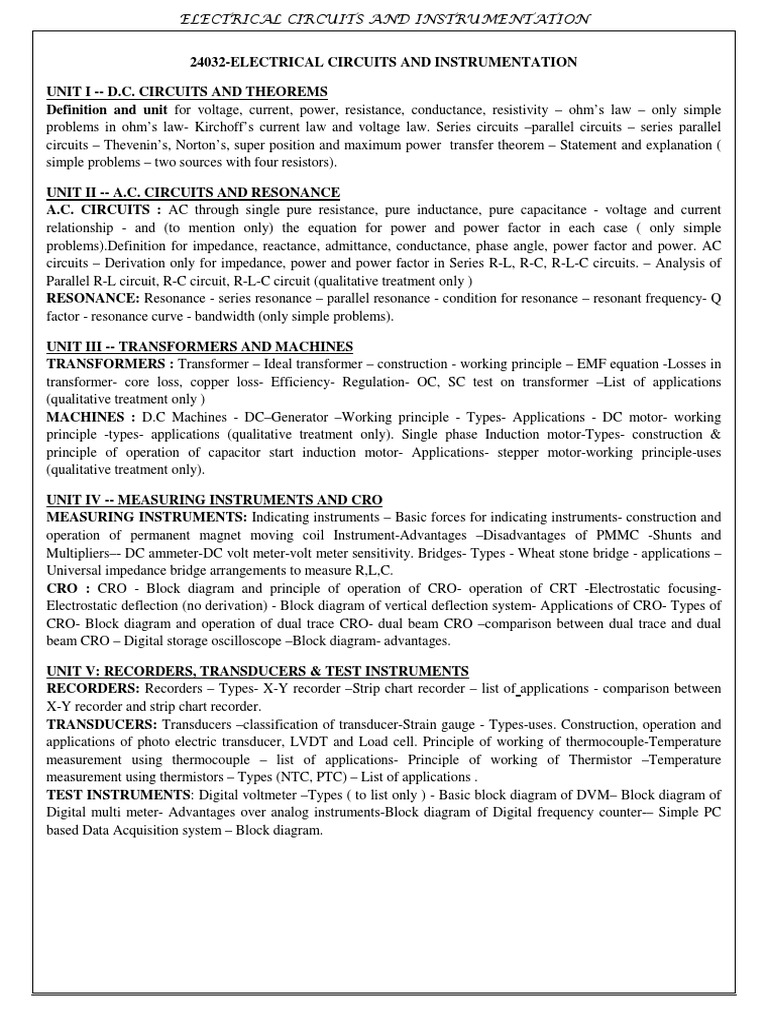 ELECTRICAL CIRCUITS AND INSTRUMENTATION

24032-ELECTRICAL CIRCUITS AND INSTRUMENTATION

UNIT I -- D.C. CIRCUITS AND THEOREMS
Definition and unit for voltage, current, power, resistance, conductance, resistivity – ohm's law – only simple problems in ohm's law- Kirchoff's current law and voltage law. Series circuits –parallel circuits – series parallel circuits – Thevenin's, Norton's, super position and maximum power transfer theorem – Statement and explanation ( simple problems – two sources with four resistors).

UNIT II -- A.C. CIRCUITS AND RESONANCE
A.C. CIRCUITS : AC through single pure resistance, pure inductance, pure capacitance - voltage and current relationship - and (to mention only) the equation for power and power factor in each case ( only simple problems).Definition for impedance, reactance, admittance, conductance, phase angle, power factor and power. AC circuits – Derivation only for impedance, power and power factor in Series R-L, R-C, R-L-C circuits. – Analysis of Parallel R-L circuit, R-C circuit, R-L-C circuit (qualitative treatment only )
RESONANCE: Resonance - series resonance – parallel resonance - condition for resonance – resonant frequency- Q factor - resonance curve - bandwidth (only simple problems).

UNIT III -- TRANSFORMERS AND MACHINES
TRANSFORMERS : Transformer – Ideal transformer – construction - working principle – EMF equation -Losses in transformer- core loss, copper loss- Efficiency- Regulation- OC, SC test on transformer –List of applications (qualitative treatment only )
MACHINES : D.C Machines - DC–Generator –Working principle - Types- Applications - DC motor- working principle -types- applications (qualitative treatment only). Single phase Induction motor-Types- construction & principle of operation of capacitor start induction motor- Applications- stepper motor-working principle-uses (qualitative treatment only).

UNIT IV -- MEASURING INSTRUMENTS AND CRO
MEASURING INSTRUMENTS: Indicating instruments – Basic forces for indicating instruments- construction and operation of permanent magnet moving coil Instrument-Advantages –Disadvantages of PMMC -Shunts and Multipliers–- DC ammeter-DC volt meter-volt meter sensitivity. Bridges- Types - Wheat stone bridge - applications – Universal impedance bridge arrangements to measure R,L,C.
CRO : CRO - Block diagram and principle of operation of CRO- operation of CRT -Electrostatic focusing- Electrostatic deflection (no derivation) - Block diagram of vertical deflection system- Applications of CRO- Types of CRO- Block diagram and operation of dual trace CRO- dual beam CRO –comparison between dual trace and dual beam CRO – Digital storage oscilloscope –Block diagram- advantages.

UNIT V: RECORDERS, TRANSDUCERS & TEST INSTRUMENTS
RECORDERS: Recorders – Types- X-Y recorder –Strip chart recorder – list of applications - comparison between X-Y recorder and strip chart recorder.
TRANSDUCERS: Transducers –classification of transducer-Strain gauge - Types-uses. Construction, operation and applications of photo electric transducer, LVDT and Load cell. Principle of working of thermocouple-Temperature measurement using thermocouple – list of applications- Principle of working of Thermistor –Temperature measurement using thermistors – Types (NTC, PTC) – List of applications .
TEST INSTRUMENTS: Digital voltmeter –Types ( to list only ) - Basic block diagram of DVM– Block diagram of Digital multi meter- Advantages over analog instruments-Block diagram of Digital frequency counter-– Simple PC based Data Acquisition system – Block diagram.